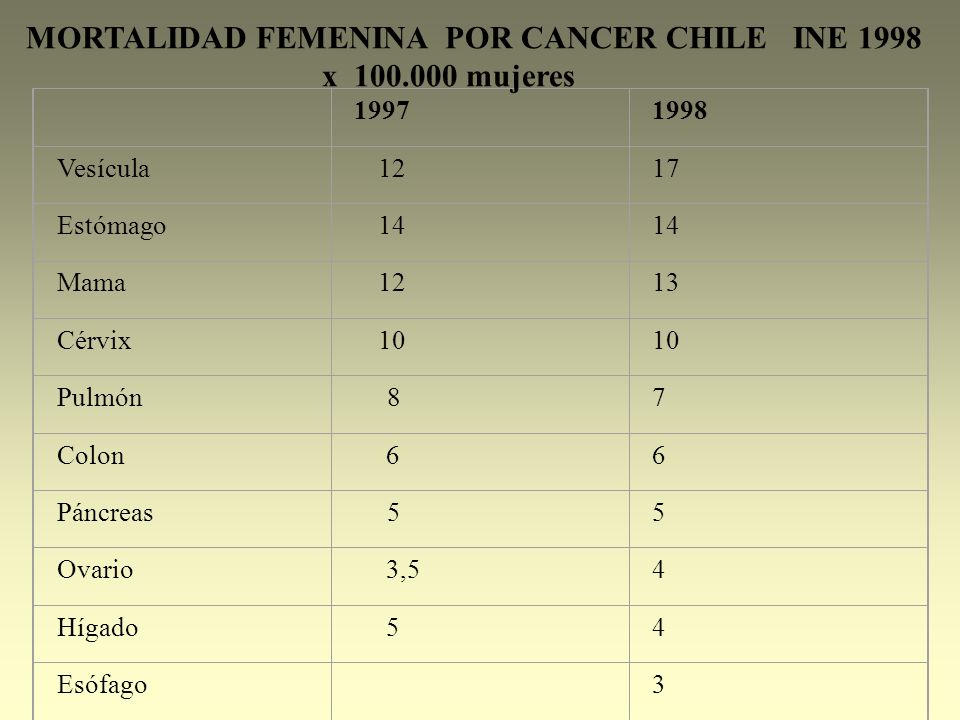 MORTALIDAD FEMENINA POR CANCER CHILE INE 1998
x 100.000 mujeres

| | 1997 | 1998 |
|---|---|---|
| Vesícula | 12 | 17 |
| Estómago | 14 | 14 |
| Mama | 12 | 13 |
| Cérvix | 10 | 10 |
| Pulmón | 8 | 7 |
| Colon | 6 | 6 |
| Páncreas | 5 | 5 |
| Ovario | 3,5 | 4 |
| Hígado | 5 | 4 |
| Esófago | | 3 |